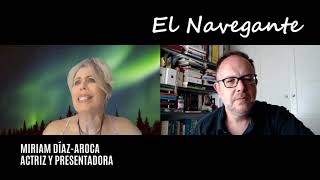 El Navegante

MIRIAM DÍAZ-AROCA
ACTRIZ Y PRESENTADORA